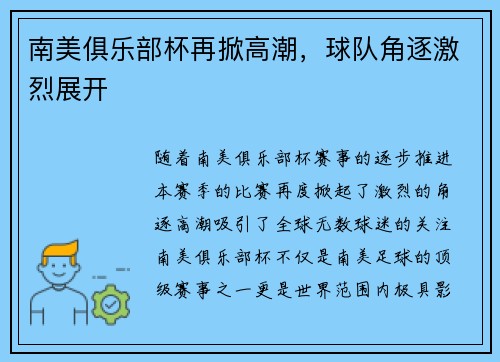 南美俱乐部杯再掀高潮，球队角逐激烈展开

随着南美俱乐部杯赛事的逐步推进本赛季的比赛再度掀起了激烈的角逐高潮吸引了全球无数球迷的关注南美俱乐部杯不仅是南美足球的顶级赛事之一更是世界范围内极具影